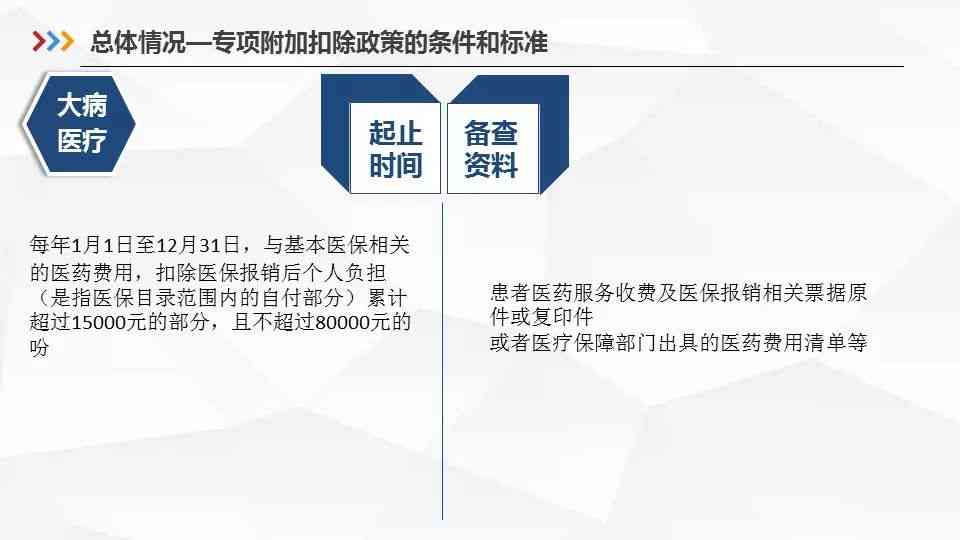 总体情况—专项附加扣除政策的条件和标准

大病医疗

起止时间

备查资料

每年1月1日至12月31日，与基本医保相关的医药费用，扣除医保报销后个人负担（是指医保目录范围内的自付部分）累计超过15000元的部分，且不超过80000元的吩

患者医药服务收费及医保报销相关票据原件或复印件
或者医疗保障部门出具的医药费用清单等